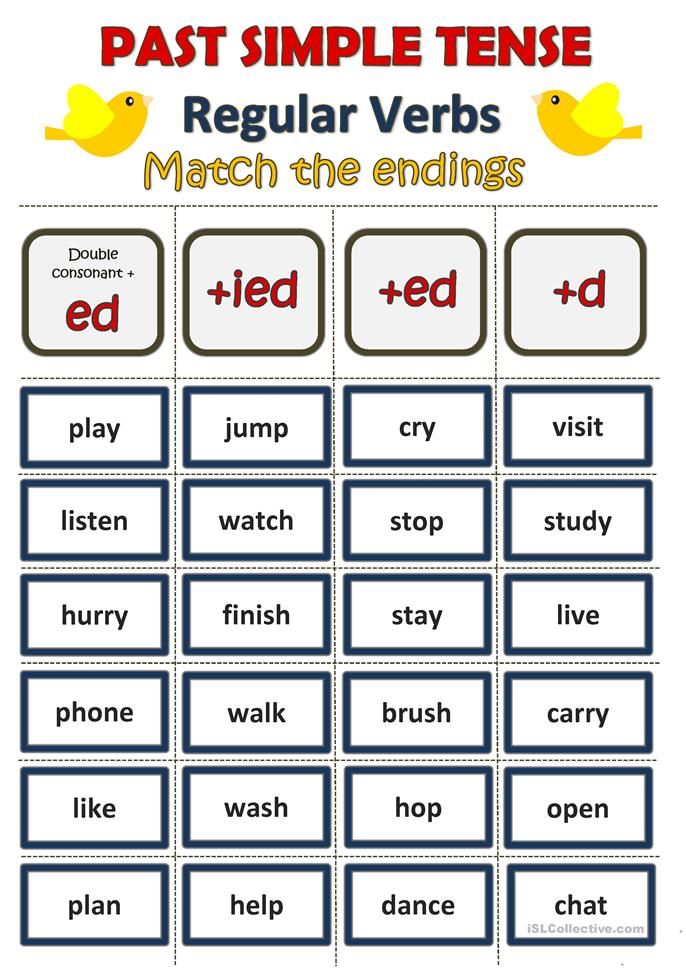 PAST SIMPLE TENSE

Regular Verbs

Match the endings

| Double consonant + ed | +ied | +ed | +d |
|---|---|---|---|
| play | jump | cry | visit |
| listen | watch | stop | study |
| hurry | finish | stay | live |
| phone | walk | brush | carry |
| like | wash | hop | open |
| plan | help | dance | chat |

iSLCollective.com